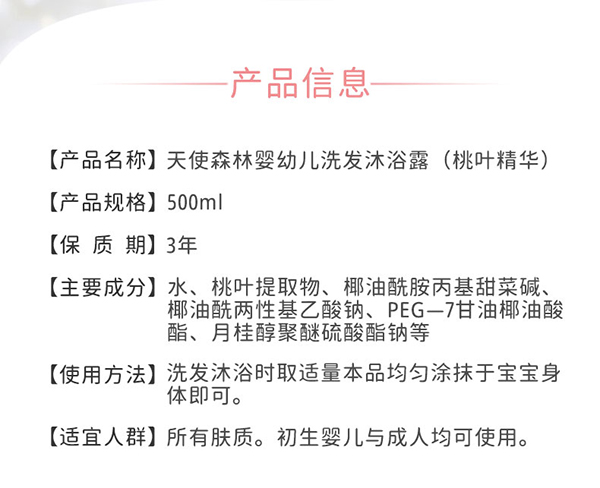 产品信息

【产品名称】天使森林婴幼儿洗发沐浴露（桃叶精华）

【产品规格】500ml

【保 质 期】3年

【主要成分】水、桃叶提取物、椰油酰胺丙基甜菜碱、椰油酰两性基乙酸钠、PEG—7甘油椰油酸酯、月桂醇聚醚硫酸酯钠等

【使用方法】洗发沐浴时取适量本品均匀涂抹于宝宝身体即可。

【适宜人群】所有肤质。初生婴儿与成人均可使用。